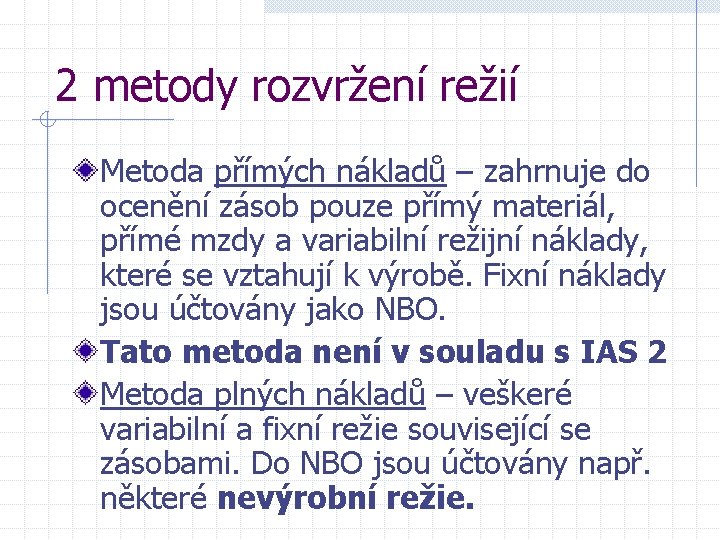 2 metody rozvržení režií

Metoda přímých nákladů – zahrnuje do ocenění zásob pouze přímý materiál, přímé mzdy a variabilní režijní náklady, které se vztahují k výrobě. Fixní náklady jsou účtovány jako NBO.

Tato metoda není v souladu s IAS 2

Metoda plných nákladů – veškeré variabilní a fixní režie související se zásobami. Do NBO jsou účtovány např. některé nevýrobní režie.